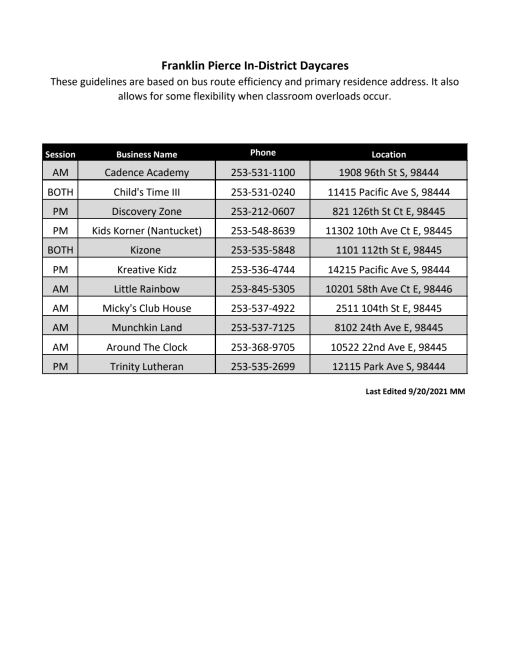 Franklin Pierce In-District Daycares

These guidelines are based on bus route efficiency and primary residence address. It also allows for some flexibility when classroom overloads occur.

| Session | Business Name | Phone | Location |
|---|---|---|---|
| AM | Cadence Academy | 253-531-1100 | 1908 96th St S, 98444 |
| BOTH | Child's Time III | 253-531-0240 | 11415 Pacific Ave S, 98444 |
| PM | Discovery Zone | 253-212-0607 | 821 126th St Ct E, 98445 |
| PM | Kids Korner (Nantucket) | 253-548-8639 | 11302 10th Ave Ct E, 98445 |
| BOTH | Kizone | 253-535-5848 | 1101 112th St E, 98445 |
| PM | Kreative Kidz | 253-536-4744 | 14215 Pacific Ave S, 98444 |
| AM | Little Rainbow | 253-845-5305 | 10201 58th Ave Ct E, 98446 |
| AM | Micky's Club House | 253-537-4922 | 2511 104th St E, 98445 |
| AM | Munchkin Land | 253-537-7125 | 8102 24th Ave E, 98445 |
| AM | Around The Clock | 253-368-9705 | 10522 22nd Ave E, 98445 |
| PM | Trinity Lutheran | 253-535-2699 | 12115 Park Ave S, 98444 |

Last Edited 9/20/2021 MM